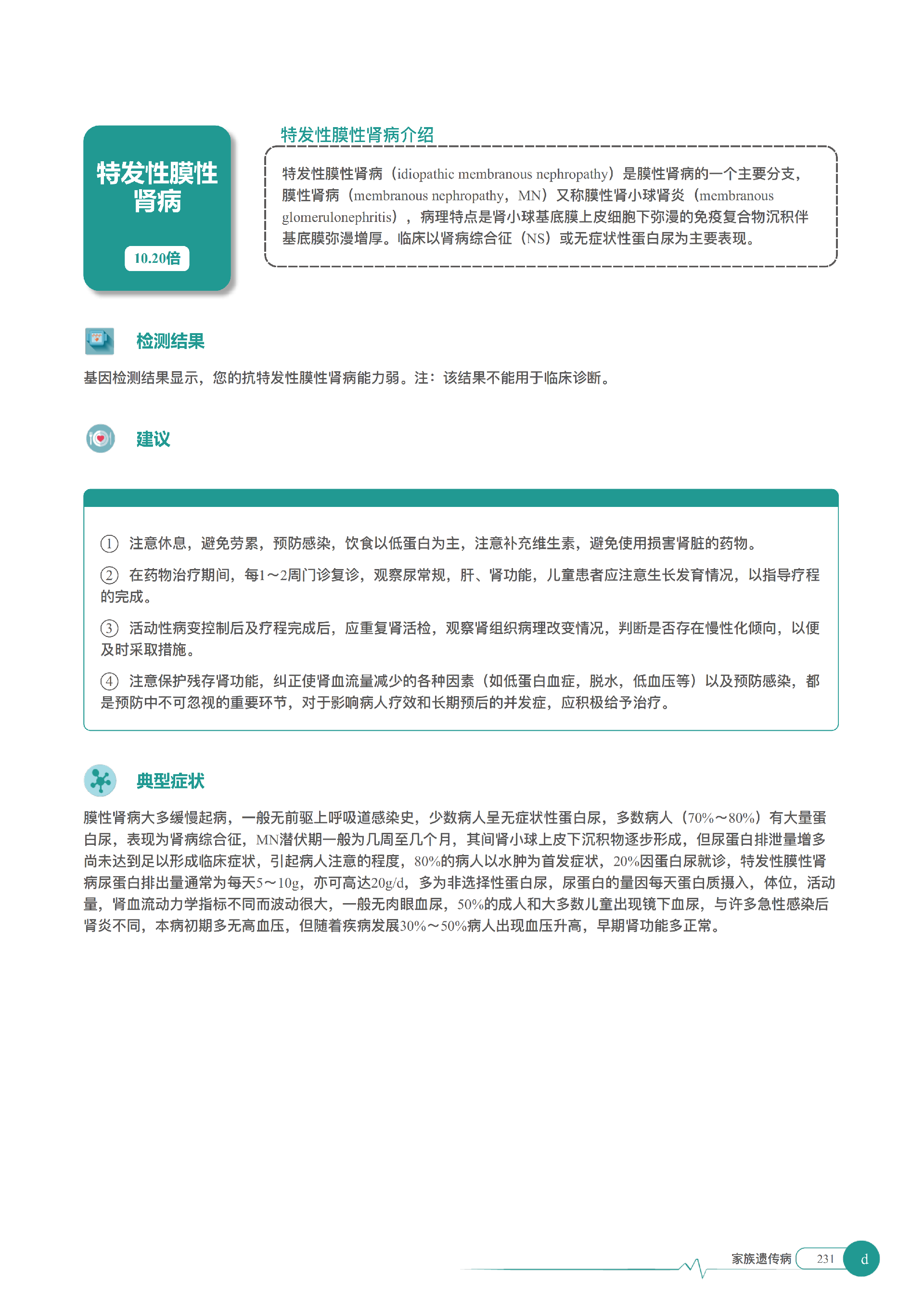 特发性膜性肾病

10.20倍

特发性膜性肾病介绍

特发性膜性肾病（idiopathic membranous nephropathy）是膜性肾病的一个主要分支，膜性肾病（membranous nephropathy，MN）又称膜性肾小球肾炎（membranous glomerulonephritis），病理特点是肾小球基底膜上皮细胞下弥漫的免疫复合物沉积伴基底膜弥漫增厚。临床以肾病综合征（NS）或无症状性蛋白尿为主要表现。

检测结果

基因检测结果显示，您的抗特发性膜性肾病能力弱。注：该结果不能用于临床诊断。

建议

① 注意休息，避免劳累，预防感染，饮食以低蛋白为主，注意补充维生素，避免使用损害肾脏的药物。

② 在药物治疗期间，每1～2周门诊复诊，观察尿常规，肝、肾功能，儿童患者应注意生长发育情况，以指导疗程的完成。

③ 活动性病变控制后及疗程完成后，应重复肾活检，观察肾组织病理改变情况，判断是否存在慢性化倾向，以便及时采取措施。

④ 注意保护残存肾功能，纠正使肾血流量减少的各种因素（如低蛋白血症，脱水，低血压等）以及预防感染，都是预防中不可忽视的重要环节，对于影响病人疗效和长期预后的并发症，应积极给予治疗。

典型症状

膜性肾病大多缓慢起病，一般无前驱上呼吸道感染史，少数病人呈无症状性蛋白尿，多数病人（70%～80%）有大量蛋白尿，表现为肾病综合征，MN潜伏期一般为几周至几个月，其间肾小球上皮下沉积物逐步形成，但尿蛋白排泄量增多尚未达到足以形成临床症状，引起病人注意的程度，80%的病人以水肿为首发症状，20%因蛋白尿就诊，特发性膜性肾病尿蛋白排出量通常为每天5～10g，亦可高达20g/d，多为非选择性蛋白尿，尿蛋白的量因每天蛋白质摄入，体位，活动量，肾血流动力学指标不同而波动很大，一般无肉眼血尿，50%的成人和大多数儿童出现镜下血尿，与许多急性感染后肾炎不同，本病初期多无高血压，但随着疾病发展30%～50%病人出现血压升高，早期肾功能多正常。

家族遗传病 231 d